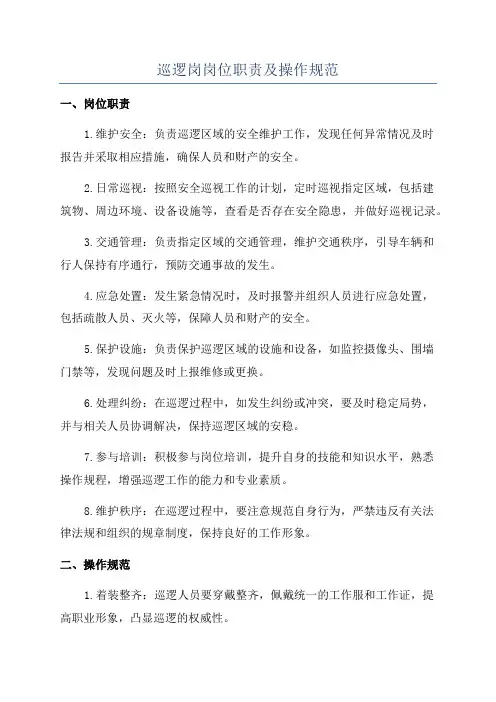 巡逻岗岗位职责及操作规范

一、岗位职责

1.维护安全：负责巡逻区域的安全维护工作，发现任何异常情况及时报告并采取相应措施，确保人员和财产的安全。

2.日常巡视：按照安全巡视工作的计划，定时巡视指定区域，包括建筑物、周边环境、设备设施等，查看是否存在安全隐患，并做好巡视记录。

3.交通管理：负责指定区域的交通管理，维护交通秩序，引导车辆和行人保持有序通行，预防交通事故的发生。

4.应急处置：发生紧急情况时，及时报警并组织人员进行应急处置，包括疏散人员、灭火等，保障人员和财产的安全。

5.保护设施：负责保护巡逻区域的设施和设备，如监控摄像头、围墙门禁等，发现问题及时上报维修或更换。

6.处理纠纷：在巡逻过程中，如发生纠纷或冲突，要及时稳定局势，并与相关人员协调解决，保持巡逻区域的安稳。

7.参与培训：积极参与岗位培训，提升自身的技能和知识水平，熟悉操作规程，增强巡逻工作的能力和专业素质。

8.维护秩序：在巡逻过程中，要注意规范自身行为，严禁违反有关法律法规和组织的规章制度，保持良好的工作形象。

二、操作规范

1.着装整齐：巡逻人员要穿戴整齐，佩戴统一的工作服和工作证，提高职业形象，凸显巡逻的权威性。